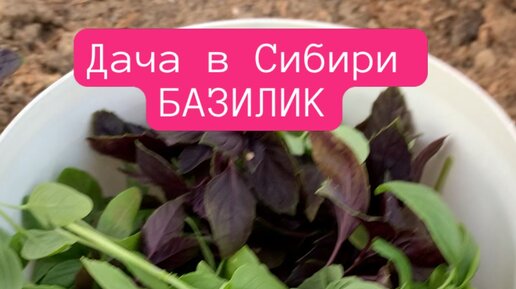 Дача в Сибири
БАЗИЛИК